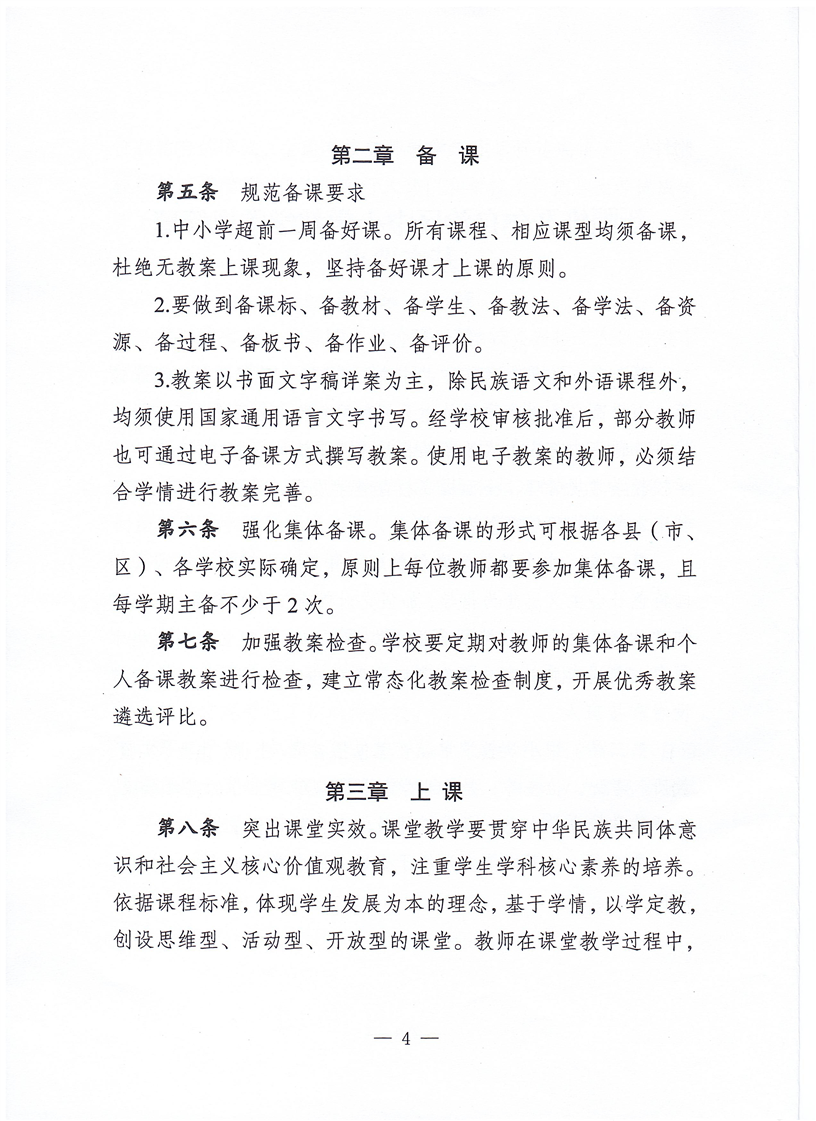 第二章　备　课

第五条　规范备课要求

1.中小学超前一周备好课。所有课程、相应课型均须备课，杜绝无教案上课现象，坚持备好课才上课的原则。

2.要做到备课标、备教材、备学生、备教法、备学法、备资源、备过程、备板书、备作业、备评价。

3.教案以书面文字稿详案为主，除民族语文和外语课程外，均须使用国家通用语言文字书写。经学校审核批准后，部分教师也可通过电子备课方式撰写教案。使用电子教案的教师，必须结合学情进行教案完善。

第六条　强化集体备课。集体备课的形式可根据各县（市、区）、各学校实际确定，原则上每位教师都要参加集体备课，且每学期主备不少于2次。

第七条　加强教案检查。学校要定期对教师的集体备课和个人备课教案进行检查，建立常态化教案检查制度，开展优秀教案遴选评比。

第三章　上　课

第八条　突出课堂实效。课堂教学要贯穿中华民族共同体意识和社会主义核心价值观教育，注重学生学科核心素养的培养。依据课程标准，体现学生发展为本的理念，基于学情，以学定教，创设思维型、活动型、开放型的课堂。教师在课堂教学过程中，

— 4 —